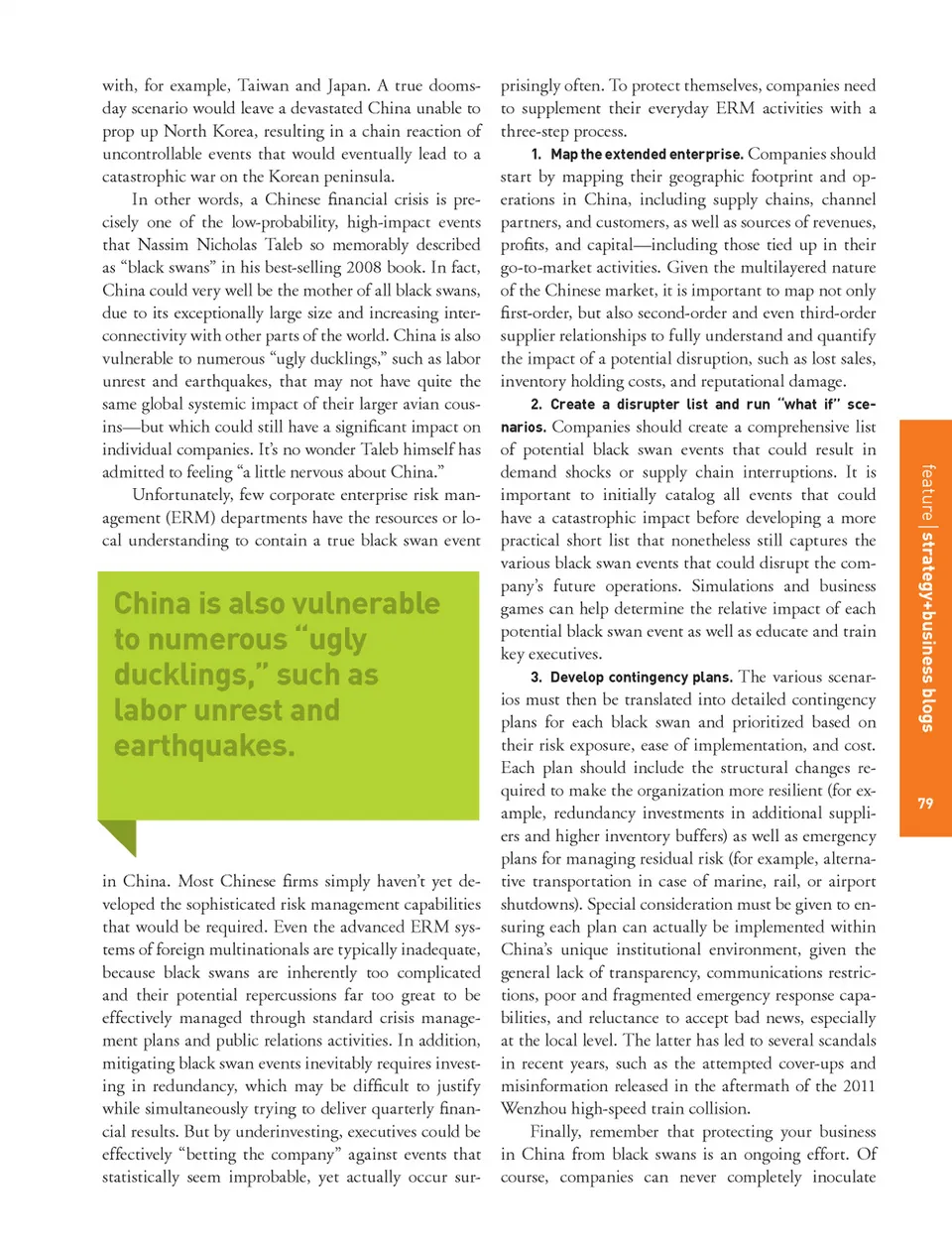 with, for example, Taiwan and Japan. A true doomsday scenario would leave a devastated China unable to prop up North Korea, resulting in a chain reaction of uncontrollable events that would eventually lead to a catastrophic war on the Korean peninsula.

In other words, a Chinese financial crisis is precisely one of the low-probability, high-impact events that Nassim Nicholas Taleb so memorably described as "black swans" in his best-selling 2008 book. In fact, China could very well be the mother of all black swans, due to its exceptionally large size and increasing interconnectivity with other parts of the world. China is also vulnerable to numerous "ugly ducklings," such as labor unrest and earthquakes, that may not have quite the same global systemic impact of their larger avian cousins—but which could still have a significant impact on individual companies. It's no wonder Taleb himself has admitted to feeling "a little nervous about China."

Unfortunately, few corporate enterprise risk management (ERM) departments have the resources or local understanding to contain a true black swan event

China is also vulnerable to numerous "ugly ducklings," such as labor unrest and earthquakes.

in China. Most Chinese firms simply haven't yet developed the sophisticated risk management capabilities that would be required. Even the advanced ERM systems of foreign multinationals are typically inadequate, because black swans are inherently too complicated and their potential repercussions far too great to be effectively managed through standard crisis management plans and public relations activities. In addition, mitigating black swan events inevitably requires investing in redundancy, which may be difficult to justify while simultaneously trying to deliver quarterly financial results. But by underinvesting, executives could be effectively "betting the company" against events that statistically seem improbable, yet actually occur surprisingly often. To protect themselves, companies need to supplement their everyday ERM activities with a three-step process.

1. Map the extended enterprise. Companies should start by mapping their geographic footprint and operations in China, including supply chains, channel partners, and customers, as well as sources of revenues, profits, and capital—including those tied up in their go-to-market activities. Given the multilayered nature of the Chinese market, it is important to map not only first-order, but also second-order and even third-order supplier relationships to fully understand and quantify the impact of a potential disruption, such as lost sales, inventory holding costs, and reputational damage.

2. Create a disrupter list and run "what if" scenarios. Companies should create a comprehensive list of potential black swan events that could result in demand shocks or supply chain interruptions. It is important to initially catalog all events that could have a catastrophic impact before developing a more practical short list that nonetheless still captures the various black swan events that could disrupt the company's future operations. Simulations and business games can help determine the relative impact of each potential black swan event as well as educate and train key executives.

3. Develop contingency plans. The various scenarios must then be translated into detailed contingency plans for each black swan and prioritized based on their risk exposure, ease of implementation, and cost. Each plan should include the structural changes required to make the organization more resilient (for example, redundancy investments in additional suppliers and higher inventory buffers) as well as emergency plans for managing residual risk (for example, alternative transportation in case of marine, rail, or airport shutdowns). Special consideration must be given to ensuring each plan can actually be implemented within China's unique institutional environment, given the general lack of transparency, communications restrictions, poor and fragmented emergency response capabilities, and reluctance to accept bad news, especially at the local level. The latter has led to several scandals in recent years, such as the attempted cover-ups and misinformation released in the aftermath of the 2011 Wenzhou high-speed train collision.

Finally, remember that protecting your business in China from black swans is an ongoing effort. Of course, companies can never completely inoculate

feature | strategy+business blogs

79